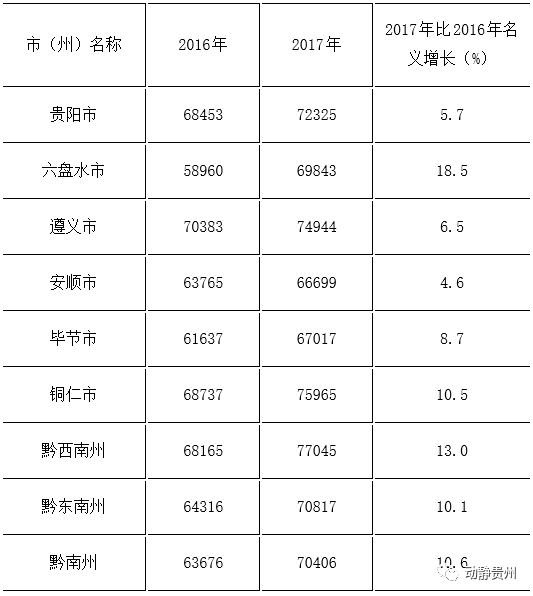 | 市（州）名称 | 2016年 | 2017年 | 2017年比2016年名义增长（%） |
|---|---|---|---|
| 贵阳市 | 68453 | 72325 | 5.7 |
| 六盘水市 | 58960 | 69843 | 18.5 |
| 遵义市 | 70383 | 74944 | 6.5 |
| 安顺市 | 63765 | 66699 | 4.6 |
| 毕节市 | 61637 | 67017 | 8.7 |
| 铜仁市 | 68737 | 75965 | 10.5 |
| 黔西南州 | 68165 | 77045 | 13.0 |
| 黔东南州 | 64316 | 70817 | 10.1 |
| 黔南州 | 63676 | 70406 | 10.6 |

动静贵州